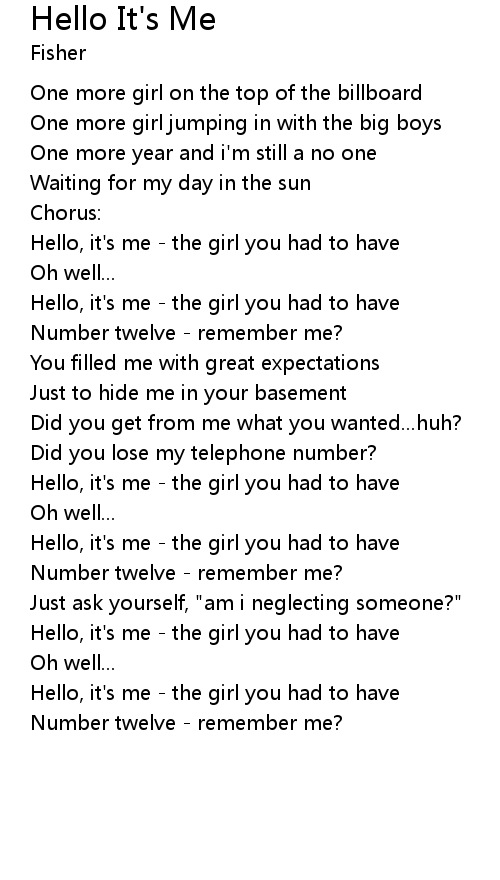 Hello It's Me
Fisher

One more girl on the top of the billboard
One more girl jumping in with the big boys
One more year and i'm still a no one
Waiting for my day in the sun
Chorus:
Hello, it's me - the girl you had to have
Oh well...
Hello, it's me - the girl you had to have
Number twelve - remember me?
You filled me with great expectations
Just to hide me in your basement
Did you get from me what you wanted...huh?
Did you lose my telephone number?
Hello, it's me - the girl you had to have
Oh well...
Hello, it's me - the girl you had to have
Number twelve - remember me?
Just ask yourself, "am i neglecting someone?"
Hello, it's me - the girl you had to have
Oh well...
Hello, it's me - the girl you had to have
Number twelve - remember me?